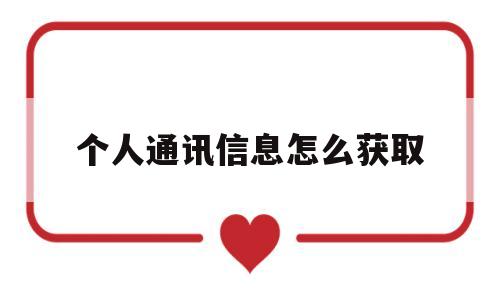 个人通讯信息怎么获取